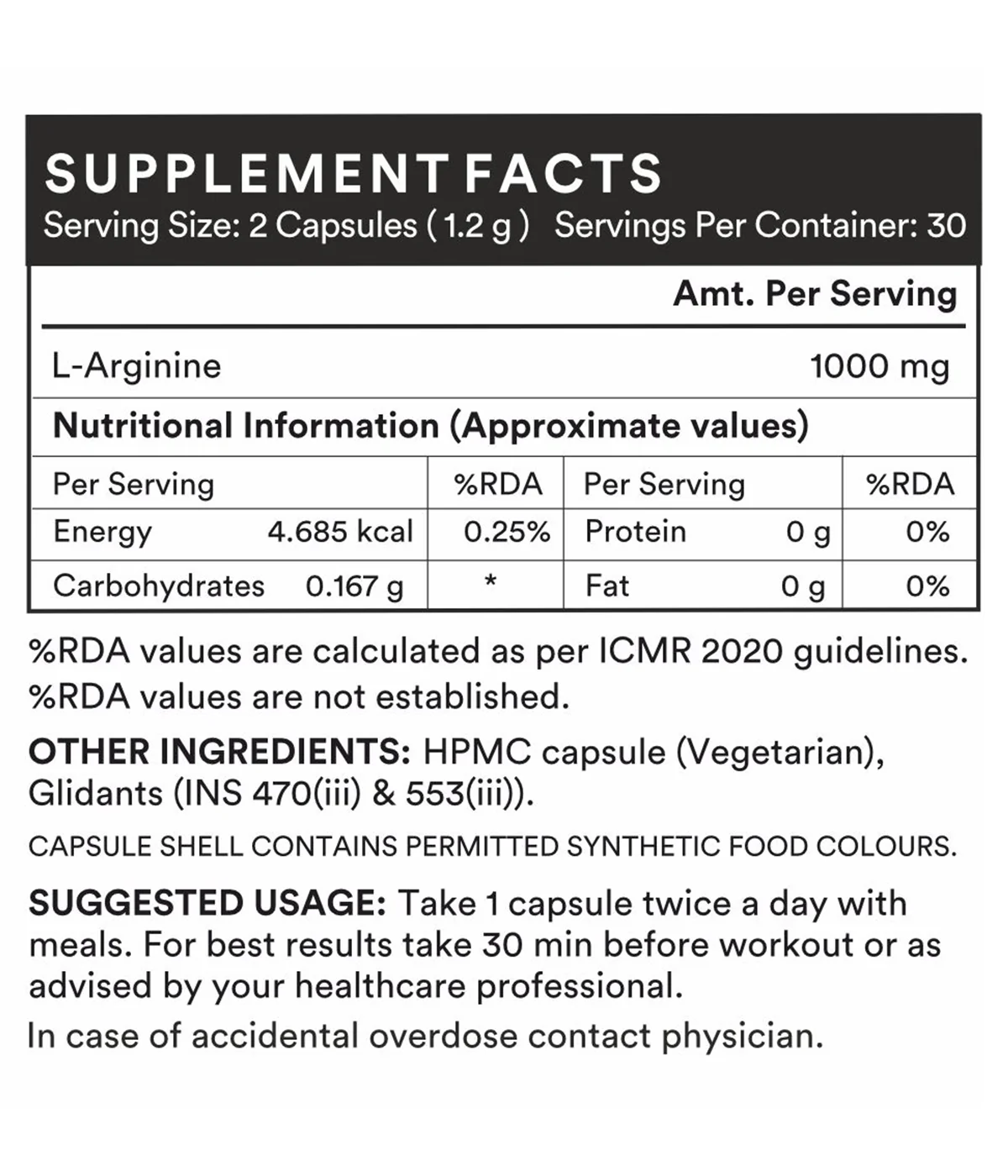 SUPPLEMENT FACTS
Serving Size: 2 Capsules ( 1.2 g )   Servings Per Container: 30

| | Amt. Per Serving |
|---|---|
| L-Arginine | 1000 mg |

Nutritional Information (Approximate values)

| Per Serving | | %RDA | Per Serving | | %RDA |
|---|---|---|---|---|---|
| Energy | 4.685 kcal | 0.25% | Protein | 0 g | 0% |
| Carbohydrates | 0.167 g | * | Fat | 0 g | 0% |

%RDA values are calculated as per ICMR 2020 guidelines.
%RDA values are not established.

OTHER INGREDIENTS: HPMC capsule (Vegetarian), Glidants (INS 470(iii) & 553(iii)).

CAPSULE SHELL CONTAINS PERMITTED SYNTHETIC FOOD COLOURS.

SUGGESTED USAGE: Take 1 capsule twice a day with meals. For best results take 30 min before workout or as advised by your healthcare professional.

In case of accidental overdose contact physician.